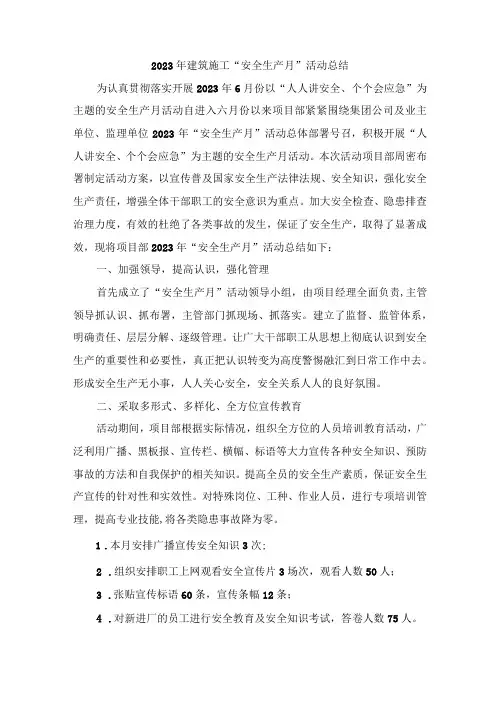 2023年建筑施工“安全生产月”活动总结

为认真贯彻落实开展2023年6月份以“人人讲安全、个个会应急”为主题的安全生产月活动自进入六月份以来项目部紧紧围绕集团公司及业主单位、监理单位2023年“安全生产月”活动总体部署号召，积极开展“人人讲安全、个个会应急”为主题的安全生产月活动。本次活动项目部周密布署制定活动方案，以宣传普及国家安全生产法律法规、安全知识，强化安全生产责任，增强全体干部职工的安全意识为重点。加大安全检查、隐患排查治理力度，有效的杜绝了各类事故的发生，保证了安全生产，取得了显著成效，现将项目部2023年“安全生产月”活动总结如下：

一、加强领导，提高认识，强化管理

首先成立了“安全生产月”活动领导小组，由项目经理全面负责，主管领导抓认识、抓布署，主管部门抓现场、抓落实。建立了监督、监管体系，明确责任、层层分解、逐级管理。让广大干部职工从思想上彻底认识到安全生产的重要性和必要性，真正把认识转变为高度警惕融汇到日常工作中去。形成安全生产无小事，人人关心安全，安全关系人人的良好氛围。

二、采取多形式、多样化、全方位宣传教育

活动期间，项目部根据实际情况，组织全方位的人员培训教育活动，广泛利用广播、黑板报、宣传栏、横幅、标语等大力宣传各种安全知识、预防事故的方法和自我保护的相关知识。提高全员的安全生产素质，保证安全生产宣传的针对性和实效性。对特殊岗位、工种、作业人员，进行专项培训管理，提高专业技能，将各类隐患事故降为零。

1.本月安排广播宣传安全知识3次；

2.组织安排职工上网观看安全宣传片3场次，观看人数50人；

3.张贴宣传标语60条，宣传条幅12条；

4.对新进厂的员工进行安全教育及安全知识考试，答卷人数75人。